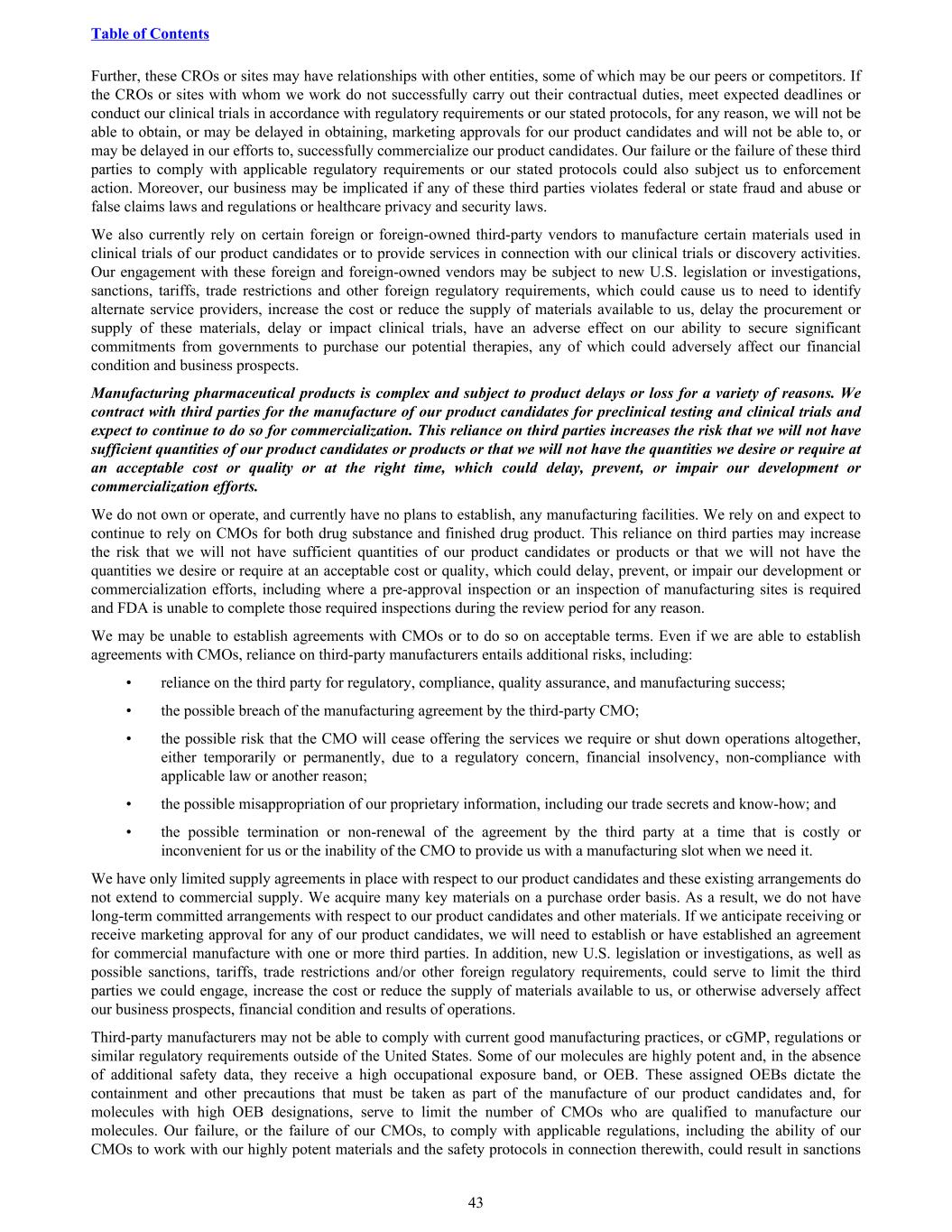 Table of Contents

Further, these CROs or sites may have relationships with other entities, some of which may be our peers or competitors. If the CROs or sites with whom we work do not successfully carry out their contractual duties, meet expected deadlines or conduct our clinical trials in accordance with regulatory requirements or our stated protocols, for any reason, we will not be able to obtain, or may be delayed in obtaining, marketing approvals for our product candidates and will not be able to, or may be delayed in our efforts to, successfully commercialize our product candidates. Our failure or the failure of these third parties to comply with applicable regulatory requirements or our stated protocols could also subject us to enforcement action. Moreover, our business may be implicated if any of these third parties violates federal or state fraud and abuse or false claims laws and regulations or healthcare privacy and security laws.

We also currently rely on certain foreign or foreign-owned third-party vendors to manufacture certain materials used in clinical trials of our product candidates or to provide services in connection with our clinical trials or discovery activities. Our engagement with these foreign and foreign-owned vendors may be subject to new U.S. legislation or investigations, sanctions, tariffs, trade restrictions and other foreign regulatory requirements, which could cause us to need to identify alternate service providers, increase the cost or reduce the supply of materials available to us, delay the procurement or supply of these materials, delay or impact clinical trials, have an adverse effect on our ability to secure significant commitments from governments to purchase our potential therapies, any of which could adversely affect our financial condition and business prospects.

Manufacturing pharmaceutical products is complex and subject to product delays or loss for a variety of reasons. We contract with third parties for the manufacture of our product candidates for preclinical testing and clinical trials and expect to continue to do so for commercialization. This reliance on third parties increases the risk that we will not have sufficient quantities of our product candidates or products or that we will not have the quantities we desire or require at an acceptable cost or quality or at the right time, which could delay, prevent, or impair our development or commercialization efforts.

We do not own or operate, and currently have no plans to establish, any manufacturing facilities. We rely on and expect to continue to rely on CMOs for both drug substance and finished drug product. This reliance on third parties may increase the risk that we will not have sufficient quantities of our product candidates or products or that we will not have the quantities we desire or require at an acceptable cost or quality, which could delay, prevent, or impair our development or commercialization efforts, including where a pre-approval inspection or an inspection of manufacturing sites is required and FDA is unable to complete those required inspections during the review period for any reason.

We may be unable to establish agreements with CMOs or to do so on acceptable terms. Even if we are able to establish agreements with CMOs, reliance on third-party manufacturers entails additional risks, including:

• reliance on the third party for regulatory, compliance, quality assurance, and manufacturing success;

• the possible breach of the manufacturing agreement by the third-party CMO;

• the possible risk that the CMO will cease offering the services we require or shut down operations altogether, either temporarily or permanently, due to a regulatory concern, financial insolvency, non-compliance with applicable law or another reason;

• the possible misappropriation of our proprietary information, including our trade secrets and know-how; and

• the possible termination or non-renewal of the agreement by the third party at a time that is costly or inconvenient for us or the inability of the CMO to provide us with a manufacturing slot when we need it.

We have only limited supply agreements in place with respect to our product candidates and these existing arrangements do not extend to commercial supply. We acquire many key materials on a purchase order basis. As a result, we do not have long-term committed arrangements with respect to our product candidates and other materials. If we anticipate receiving or receive marketing approval for any of our product candidates, we will need to establish or have established an agreement for commercial manufacture with one or more third parties. In addition, new U.S. legislation or investigations, as well as possible sanctions, tariffs, trade restrictions and/or other foreign regulatory requirements, could serve to limit the third parties we could engage, increase the cost or reduce the supply of materials available to us, or otherwise adversely affect our business prospects, financial condition and results of operations.

Third-party manufacturers may not be able to comply with current good manufacturing practices, or cGMP, regulations or similar regulatory requirements outside of the United States. Some of our molecules are highly potent and, in the absence of additional safety data, they receive a high occupational exposure band, or OEB. These assigned OEBs dictate the containment and other precautions that must be taken as part of the manufacture of our product candidates and, for molecules with high OEB designations, serve to limit the number of CMOs who are qualified to manufacture our molecules. Our failure, or the failure of our CMOs, to comply with applicable regulations, including the ability of our CMOs to work with our highly potent materials and the safety protocols in connection therewith, could result in sanctions

43